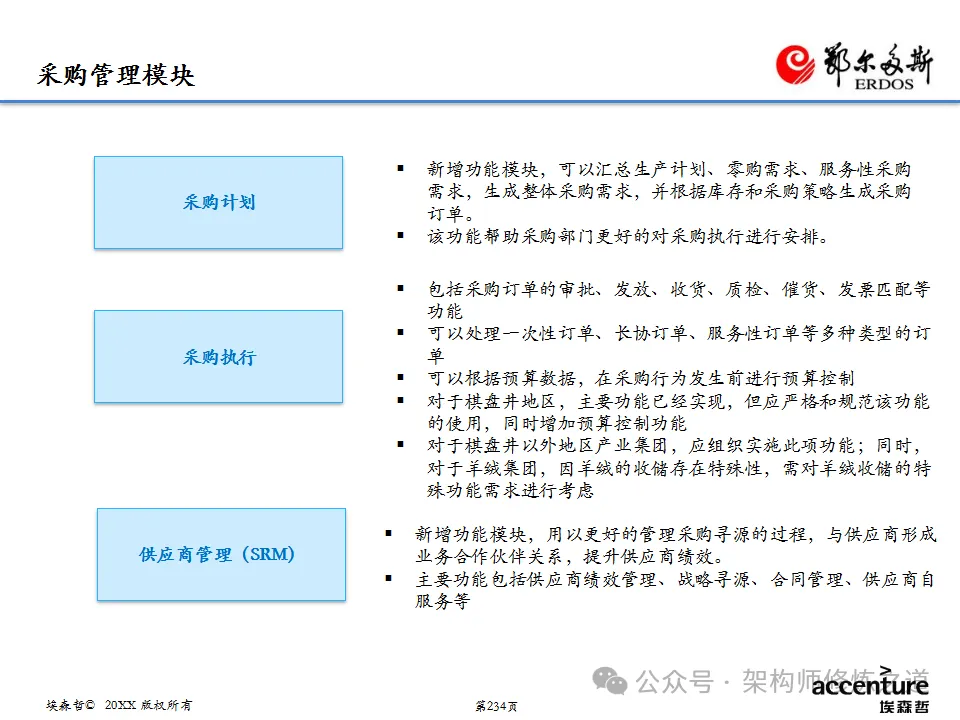 采购管理模块

鄂尔多斯
ERDOS

采购计划

▪ 新增功能模块，可以汇总生产计划、零购需求、服务性采购需求，生成整体采购需求，并根据库存和采购策略生成采购订单。
▪ 该功能帮助采购部门更好的对采购执行进行安排。

采购执行

▪ 包括采购订单的审批、发放、收货、质检、催货、发票匹配等功能
▪ 可以处理一次性订单、长协订单、服务性订单等多种类型的订单
▪ 可以根据预算数据，在采购行为发生前进行预算控制
▪ 对于棋盘井地区，主要功能已经实现，但应严格和规范该功能的使用，同时增加预算控制功能
▪ 对于棋盘井以外地区产业集团，应组织实施此项功能；同时，对于羊绒集团，因羊绒的收储存在特殊性，需对羊绒收储的特殊功能需求进行考虑

供应商管理（SRM）

▪ 新增功能模块，用以更好的管理采购寻源的过程，与供应商形成业务合作伙伴关系，提升供应商绩效。
▪ 主要功能包括供应商绩效管理、战略寻源、合同管理、供应商自服务等

埃森哲© 20XX 版权所有

第234页

公众号 · 架构师修炼之道

accenture
埃森哲